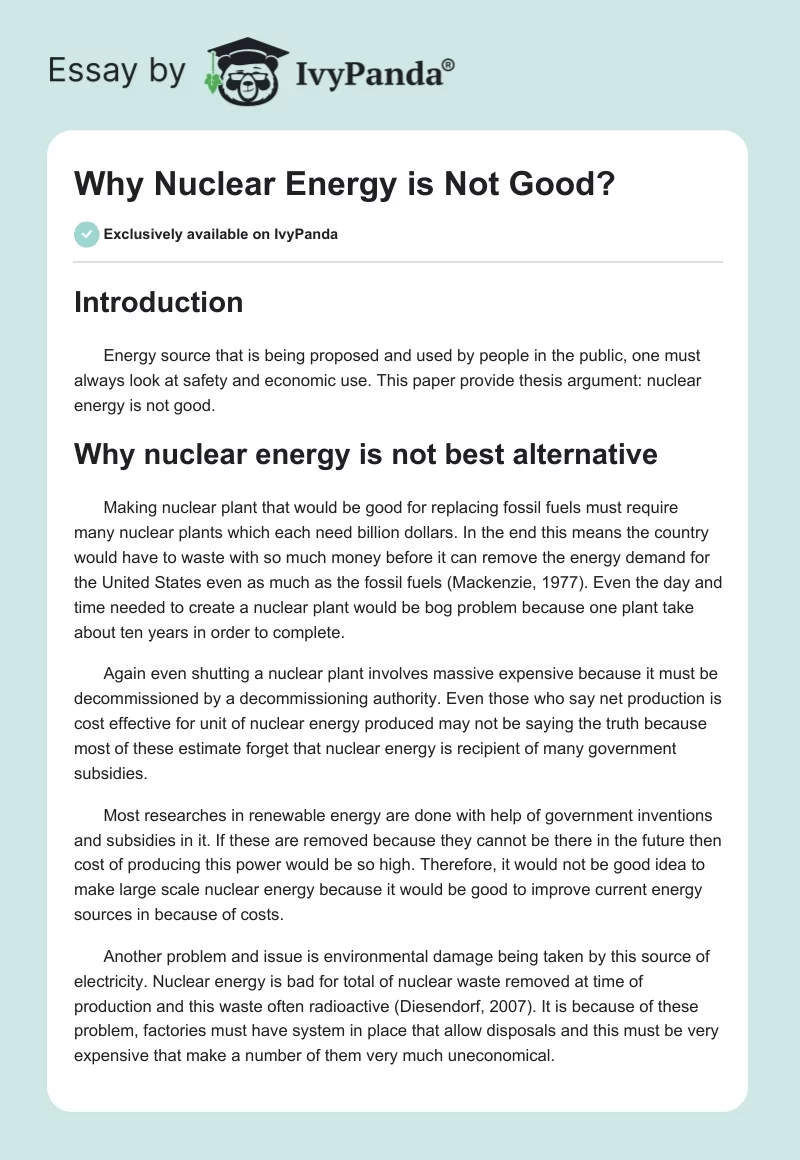 Essay by IvyPanda®

Why Nuclear Energy is Not Good?

Exclusively available on IvyPanda

Introduction

Energy source that is being proposed and used by people in the public, one must always look at safety and economic use. This paper provide thesis argument: nuclear energy is not good.

Why nuclear energy is not best alternative

Making nuclear plant that would be good for replacing fossil fuels must require many nuclear plants which each need billion dollars. In the end this means the country would have to waste with so much money before it can remove the energy demand for the United States even as much as the fossil fuels (Mackenzie, 1977). Even the day and time needed to create a nuclear plant would be bog problem because one plant take about ten years in order to complete.

Again even shutting a nuclear plant involves massive expensive because it must be decommissioned by a decommissioning authority. Even those who say net production is cost effective for unit of nuclear energy produced may not be saying the truth because most of these estimate forget that nuclear energy is recipient of many government subsidies.

Most researches in renewable energy are done with help of government inventions and subsidies in it. If these are removed because they cannot be there in the future then cost of producing this power would be so high. Therefore, it would not be good idea to make large scale nuclear energy because it would be good to improve current energy sources in because of costs.

Another problem and issue is environmental damage being taken by this source of electricity. Nuclear energy is bad for total of nuclear waste removed at time of production and this waste often radioactive (Diesendorf, 2007). It is because of these problem, factories must have system in place that allow disposals and this must be very expensive that make a number of them very much uneconomical.